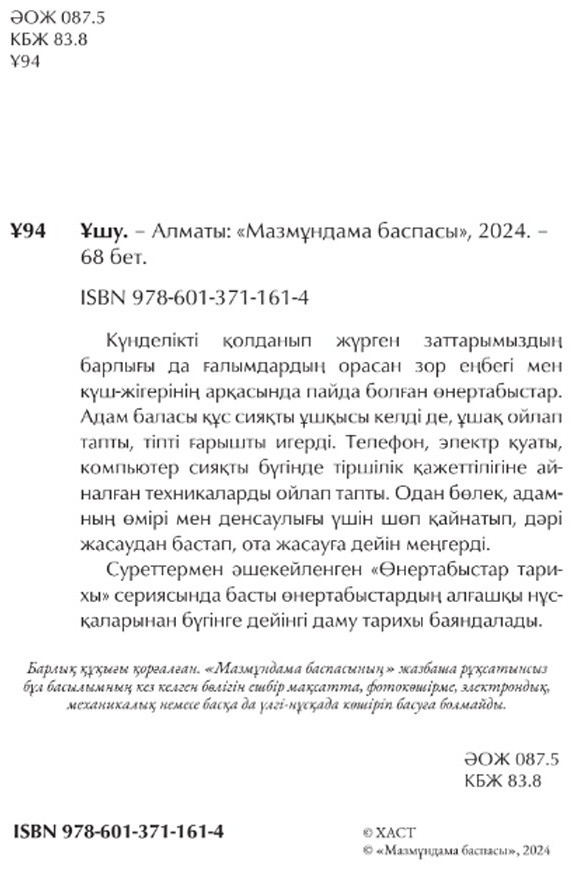 ӘОЖ 087.5
КБЖ 83.8
Ұ94

Ұ94 Ұшу. – Алматы: «Мазмұндама баспасы», 2024. – 68 бет.

ISBN 978-601-371-161-4

Күнделікті қолданып жүрген заттарымыздың барлығы да ғалымдардың орасан зор еңбегі мен күш-жігерінің арқасында пайда болған өнертабыстар. Адам баласы құс сияқты ұшқысы келді де, ұшақ ойлап тапты, тіпті ғарышты игерді. Телефон, электр қуаты, компьютер сияқты бүгінде тіршілік қажеттілігіне айналған техникаларды ойлап тапты. Одан бөлек, адамның өмірі мен денсаулығы үшін шөп қайнатып, дәрі жасаудан бастап, ота жасауға дейін меңгерді.

Суреттермен әшекейленген «Өнертабыстар тарихы» сериясында басты өнертабыстардың алғашқы нұсқаларынан бүгінге дейінгі даму тарихы баяндалады.

Барлық құқығы қорғалған. «Мазмұндама баспасының» жазбаша рұқсатынсыз бұл басылымның кез келген бөлігін ешбір мақсатта, фотокөшірме, электрондық, механикалық немесе басқа да үлгі-нұсқада көшіріп басуға болмайды.

ӘОЖ 087.5
КБЖ 83.8

ISBN 978-601-371-161-4

© ХАСТ
© «Мазмұндама баспасы», 2024